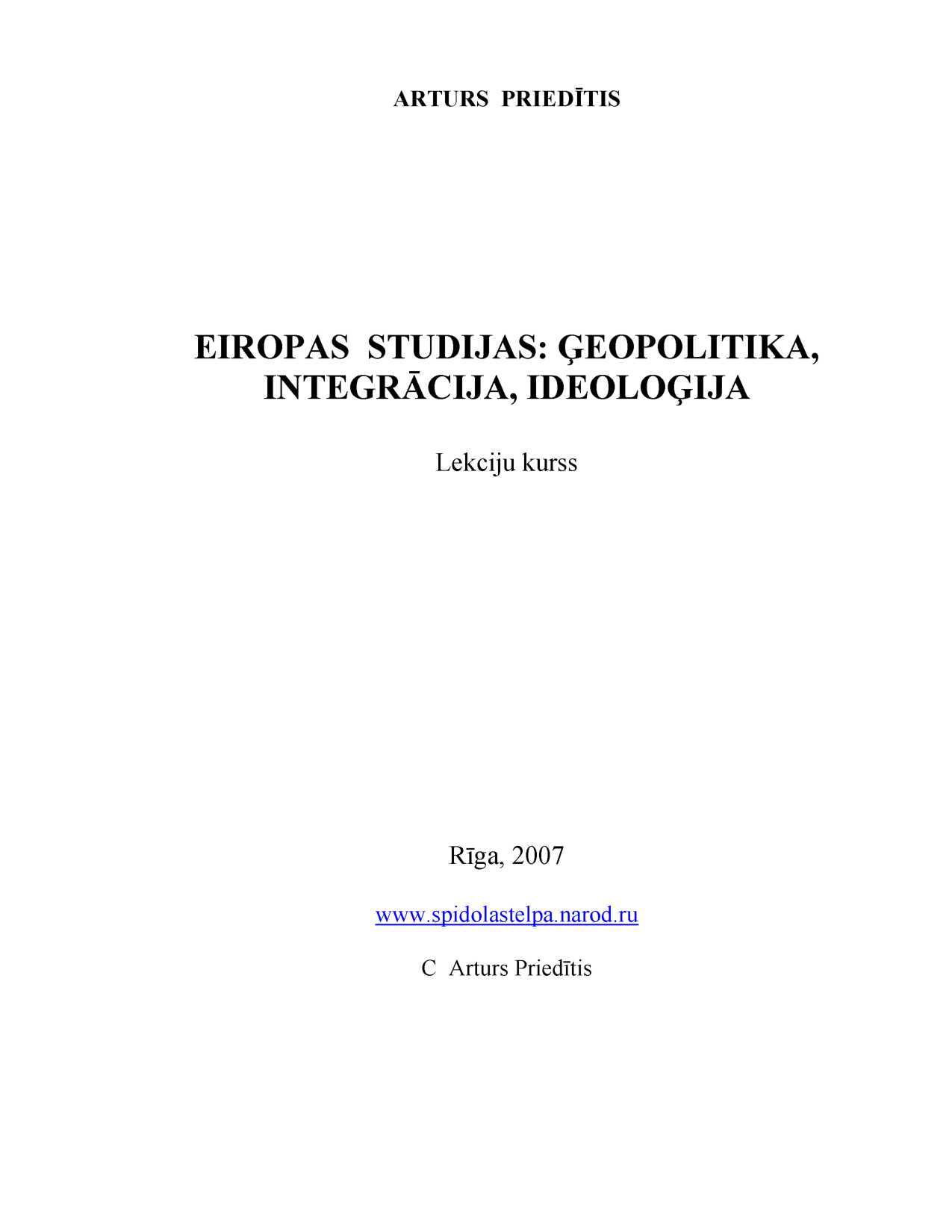 ARTURS PRIEDĪTIS

EIROPAS STUDIJAS: ĢEOPOLITIKA, INTEGRĀCIJA, IDEOLOĢIJA

Lekciju kurss

Rīga, 2007

www.spidolastelpa.narod.ru

C Arturs Priedītis